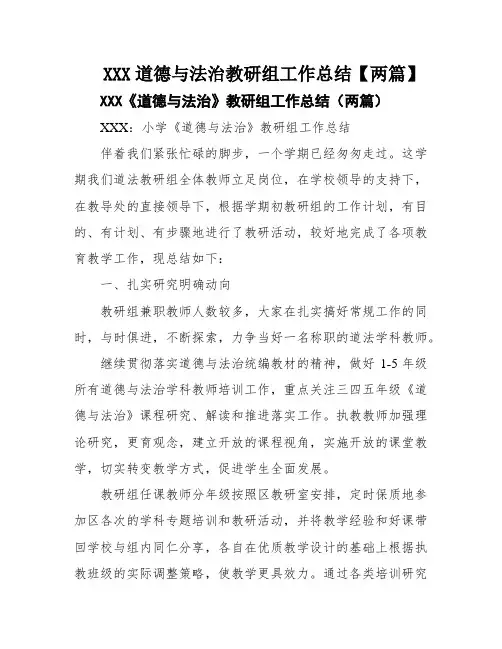 XXX 道德与法治教研组工作总结【两篇】

XXX《道德与法治》教研组工作总结（两篇）

XXX：小学《道德与法治》教研组工作总结

伴着我们紧张忙碌的脚步，一个学期已经匆匆走过。这学期我们道法教研组全体教师立足岗位，在学校领导的支持下，在教导处的直接领导下，根据学期初教研组的工作计划，有目的、有计划、有步骤地进行了教研活动，较好地完成了各项教育教学工作，现总结如下：

一、扎实研究明确动向

教研组兼职教师人数较多，大家在扎实搞好常规工作的同时，与时俱进，不断探索，力争当好一名称职的道法学科教师。

继续贯彻落实道德与法治统编教材的精神，做好 1-5 年级所有道德与法治学科教师培训工作，重点关注三四五年级《道德与法治》课程研究、解读和推进落实工作。执教教师加强理论研究，更育观念，建立开放的课程视角，实施开放的课堂教学，切实转变教学方式，促进学生全面发展。

教研组任课教师分年级按照区教研室安排，定时保质地参加区各次的学科专题培训和教研活动，并将教学经验和好课带回学校与组内同仁分享，各自在优质教学设计的基础上根据执教班级的实际调整策略，使教学更具效力。通过各类培训研究